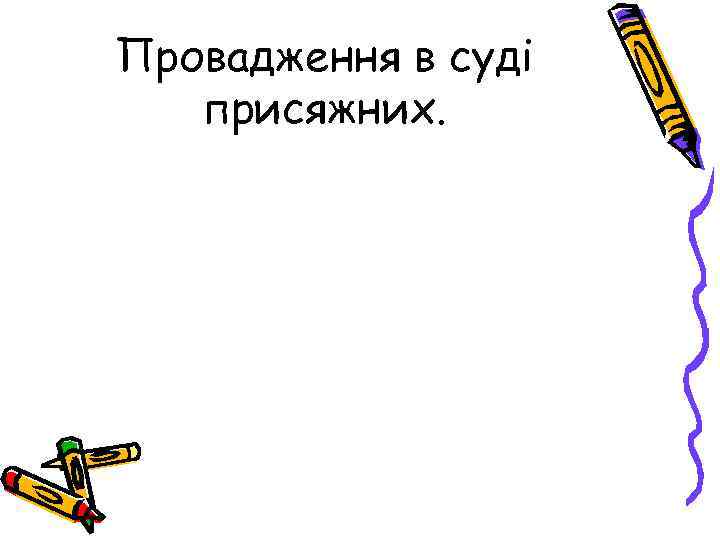 Провадження в суді присяжних.